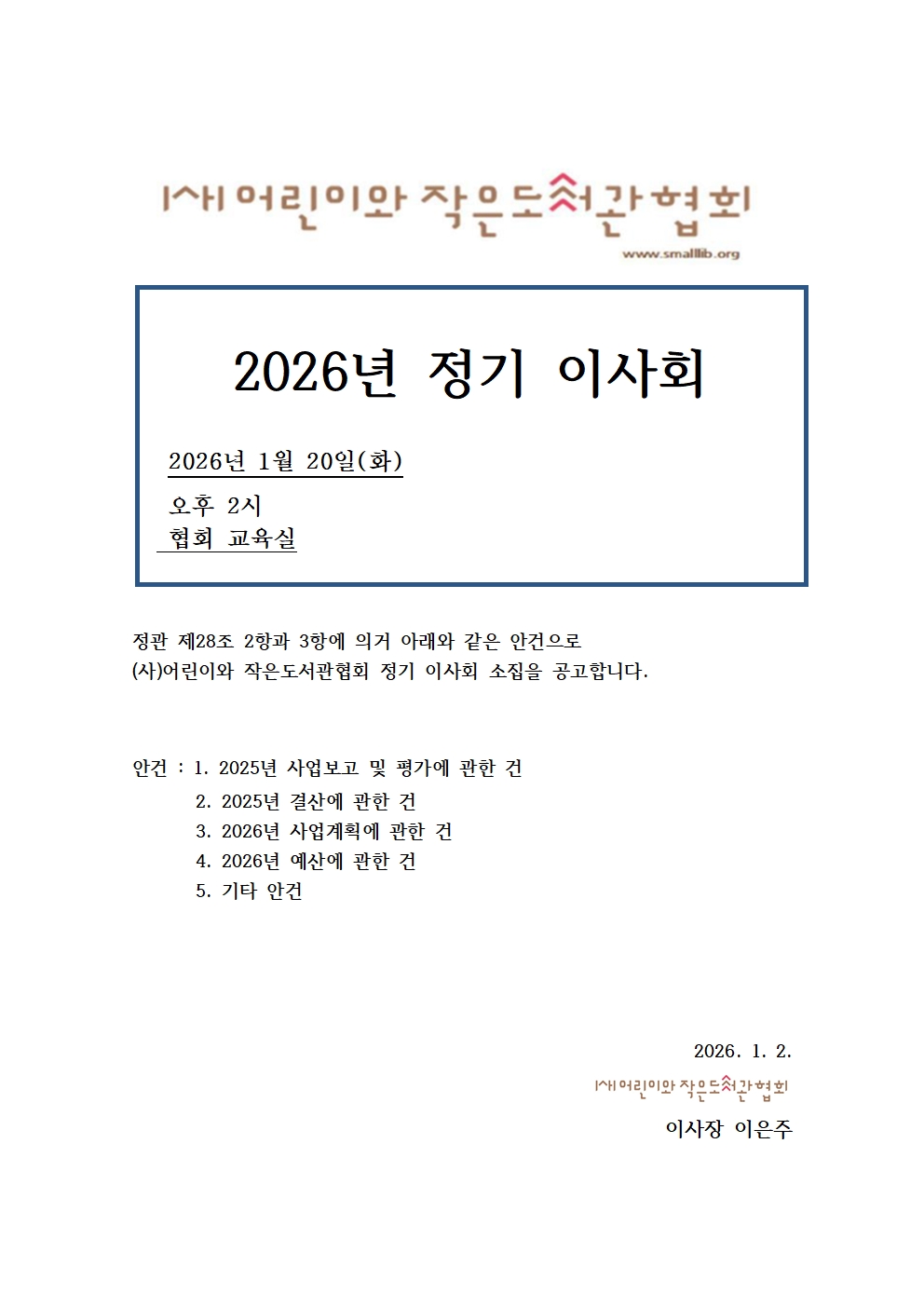 (사)어린이와 작은도서관협회
www.smalllib.org

2026년 정기 이사회

2026년 1월 20일(화)
오후 2시
협회 교육실

정관 제28조 2항과 3항에 의거 아래와 같은 안건으로 (사)어린이와 작은도서관협회 정기 이사회 소집을 공고합니다.

안건 : 1. 2025년 사업보고 및 평가에 관한 건
2. 2025년 결산에 관한 건
3. 2026년 사업계획에 관한 건
4. 2026년 예산에 관한 건
5. 기타 안건

2026. 1. 2.
(사)어린이와 작은도서관협회
이사장 이은주